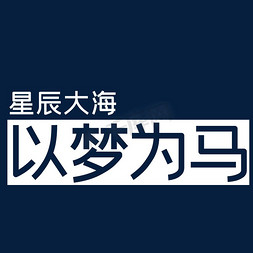 星辰大海
以梦为马